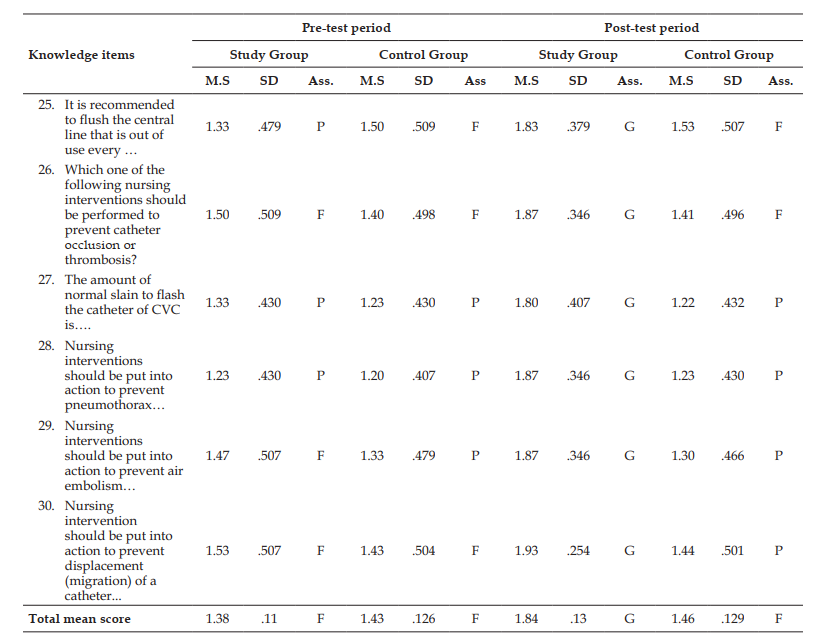 | Knowledge items | Pre-test period | | | | | | Post-test period | | | | | |
|---|---|---|---|---|---|---|---|---|---|---|---|---|
| | Study Group | | | Control Group | | | Study Group | | | Control Group | | |
| | M.S | SD | Ass. | M.S | SD | Ass | M.S | SD | Ass. | M.S | SD | Ass. |
| 25. It is recommended to flush the central line that is out of use every … | 1.33 | .479 | P | 1.50 | .509 | F | 1.83 | .379 | G | 1.53 | .507 | F |
| 26. Which one of the following nursing interventions should be performed to prevent catheter occlusion or thrombosis? | 1.50 | .509 | F | 1.40 | .498 | F | 1.87 | .346 | G | 1.41 | .496 | F |
| 27. The amount of normal slain to flash the catheter of CVC is…. | 1.33 | .430 | P | 1.23 | .430 | P | 1.80 | .407 | G | 1.22 | .432 | P |
| 28. Nursing interventions should be put into action to prevent pneumothorax… | 1.23 | .430 | P | 1.20 | .407 | P | 1.87 | .346 | G | 1.23 | .430 | P |
| 29. Nursing interventions should be put into action to prevent air embolism… | 1.47 | .507 | F | 1.33 | .479 | P | 1.87 | .346 | G | 1.30 | .466 | P |
| 30. Nursing intervention should be put into action to prevent displacement (migration) of a catheter... | 1.53 | .507 | F | 1.43 | .504 | F | 1.93 | .254 | G | 1.44 | .501 | P |
| Total mean score | 1.38 | .11 | F | 1.43 | .126 | F | 1.84 | .13 | G | 1.46 | .129 | F |